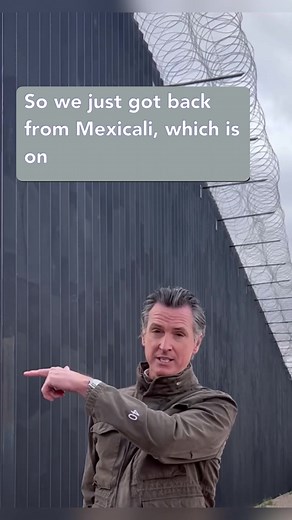 So we just got back from Mexicali, which is on

40